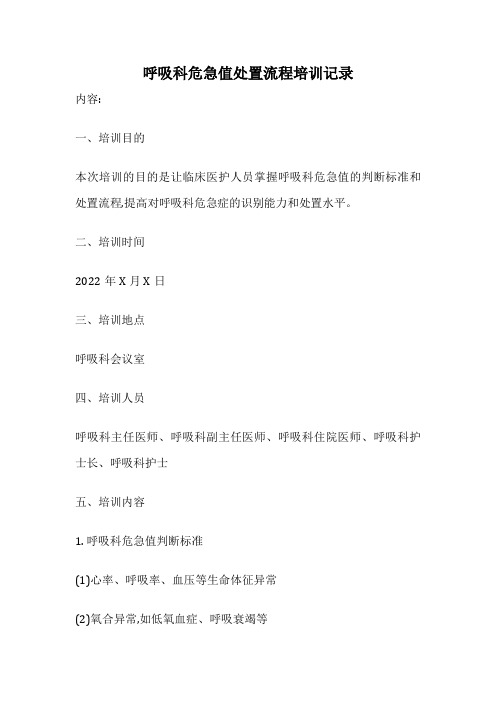 呼吸科危急值处置流程培训记录

内容:

一、培训目的

本次培训的目的是让临床医护人员掌握呼吸科危急值的判断标准和处置流程,提高对呼吸科危急症的识别能力和处置水平。

二、培训时间

2022 年 X 月 X 日

三、培训地点

呼吸科会议室

四、培训人员

呼吸科主任医师、呼吸科副主任医师、呼吸科住院医师、呼吸科护士长、呼吸科护士

五、培训内容

1. 呼吸科危急值判断标准

(1)心率、呼吸率、血压等生命体征异常

(2)氧合异常,如低氧血症、呼吸衰竭等